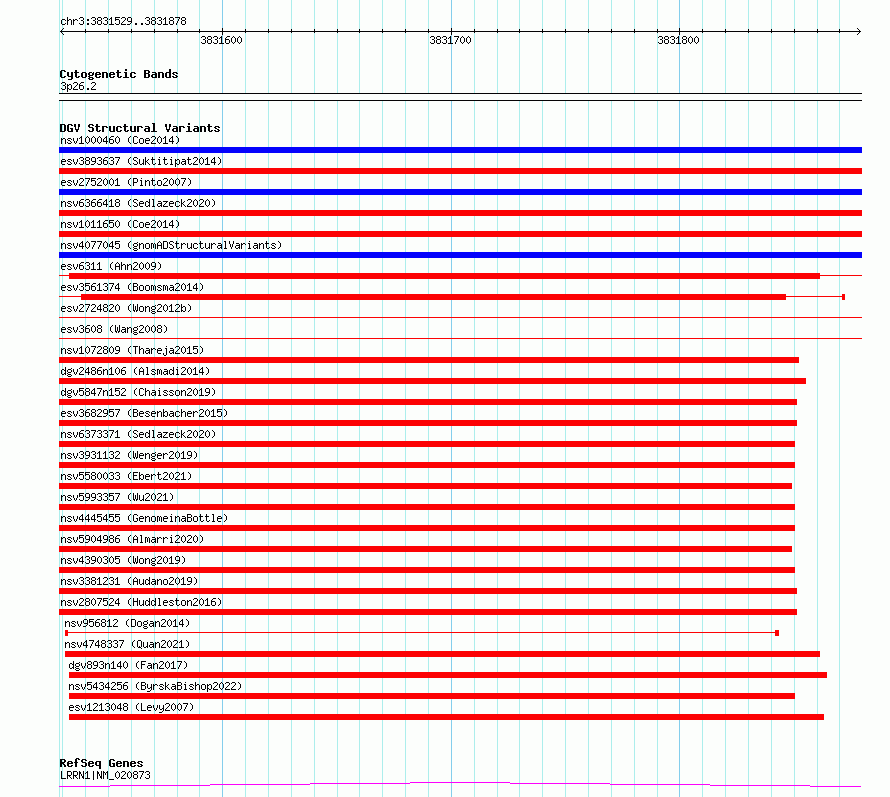 chr3:3831529..3831878
3831600
3831700
3831800

Cytogenetic Bands
3p26.2

DGV Structural Variants
nsv1000460 (Coe2014)
esv3893637 (Suktitipat2014)
esv2752001 (Pinto2007)
nsv6366418 (Sedlazeck2020)
nsv1011650 (Coe2014)
nsv4077045 (gnomADStructuralVariants)
esv6311 (Ahn2009)
esv3561374 (Boomsma2014)
esv2724820 (Wong2012b)
esv3608 (Wang2008)
nsv1072809 (Thareja2015)
dgv2486n106 (Alsmadi2014)
dgv5847n152 (Chaisson2019)
esv3682957 (Besenbacher2015)
nsv6373371 (Sedlazeck2020)
nsv3931132 (Wenger2019)
nsv5580033 (Ebert2021)
nsv5993357 (Wu2021)
nsv4445455 (GenomeinaBottle)
nsv5904986 (Almarri2020)
nsv4390305 (Wong2019)
nsv3381231 (Audano2019)
nsv2807524 (Huddleston2016)
nsv956812 (Dogan2014)
nsv4748337 (Quan2021)
dgv893n140 (Fan2017)
nsv5434256 (ByrskaBishop2022)
esv1213048 (Levy2007)

RefSeq Genes
LRRN1|NM_020873